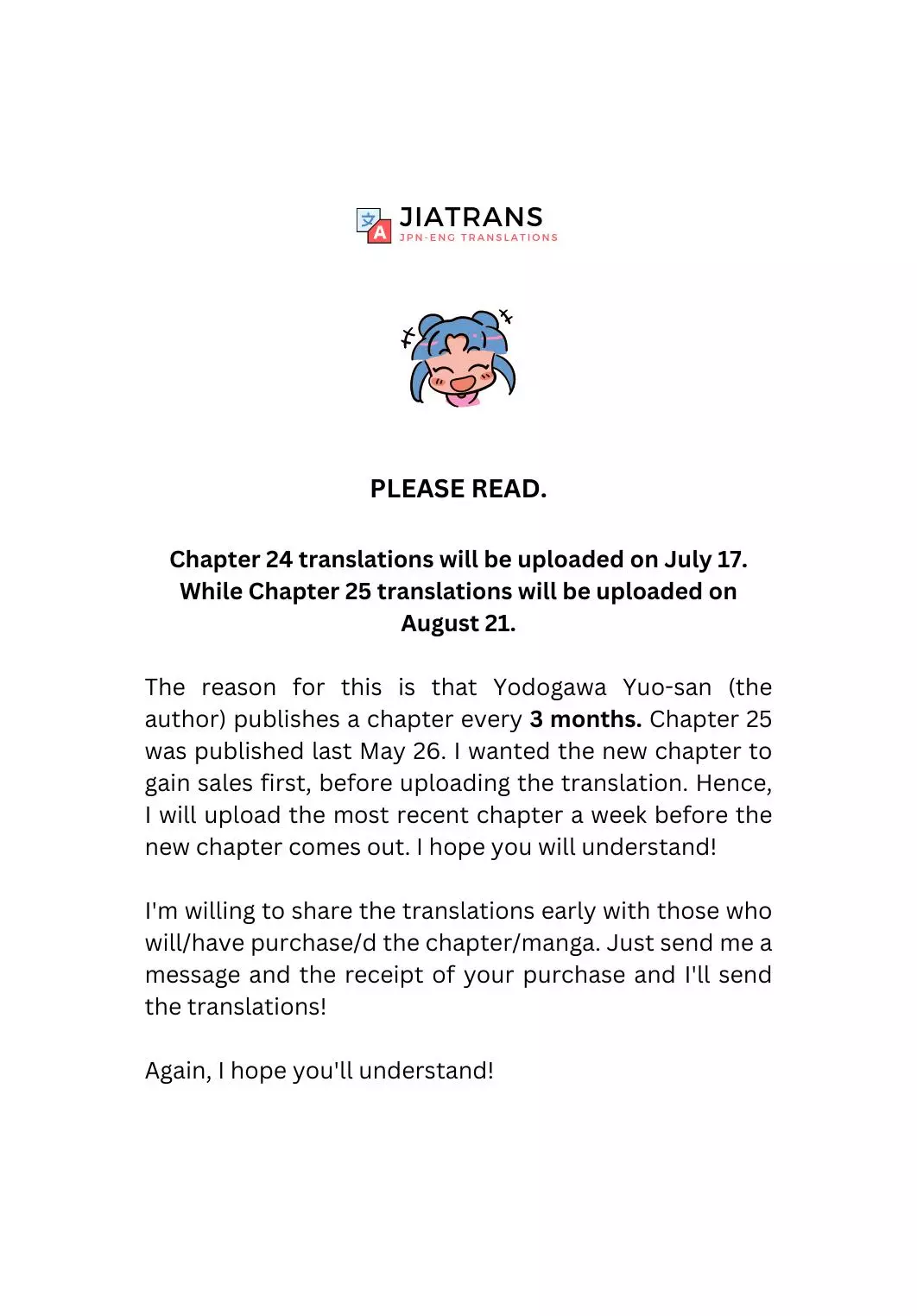 文 A JIATRANS
JPN-ENG TRANSLATIONS

PLEASE READ.

Chapter 24 translations will be uploaded on July 17. While Chapter 25 translations will be uploaded on August 21.

The reason for this is that Yodogawa Yuo-san (the author) publishes a chapter every 3 months. Chapter 25 was published last May 26. I wanted the new chapter to gain sales first, before uploading the translation. Hence, I will upload the most recent chapter a week before the new chapter comes out. I hope you will understand!

I'm willing to share the translations early with those who will/have purchase/d the chapter/manga. Just send me a message and the receipt of your purchase and I'll send the translations!

Again, I hope you'll understand!